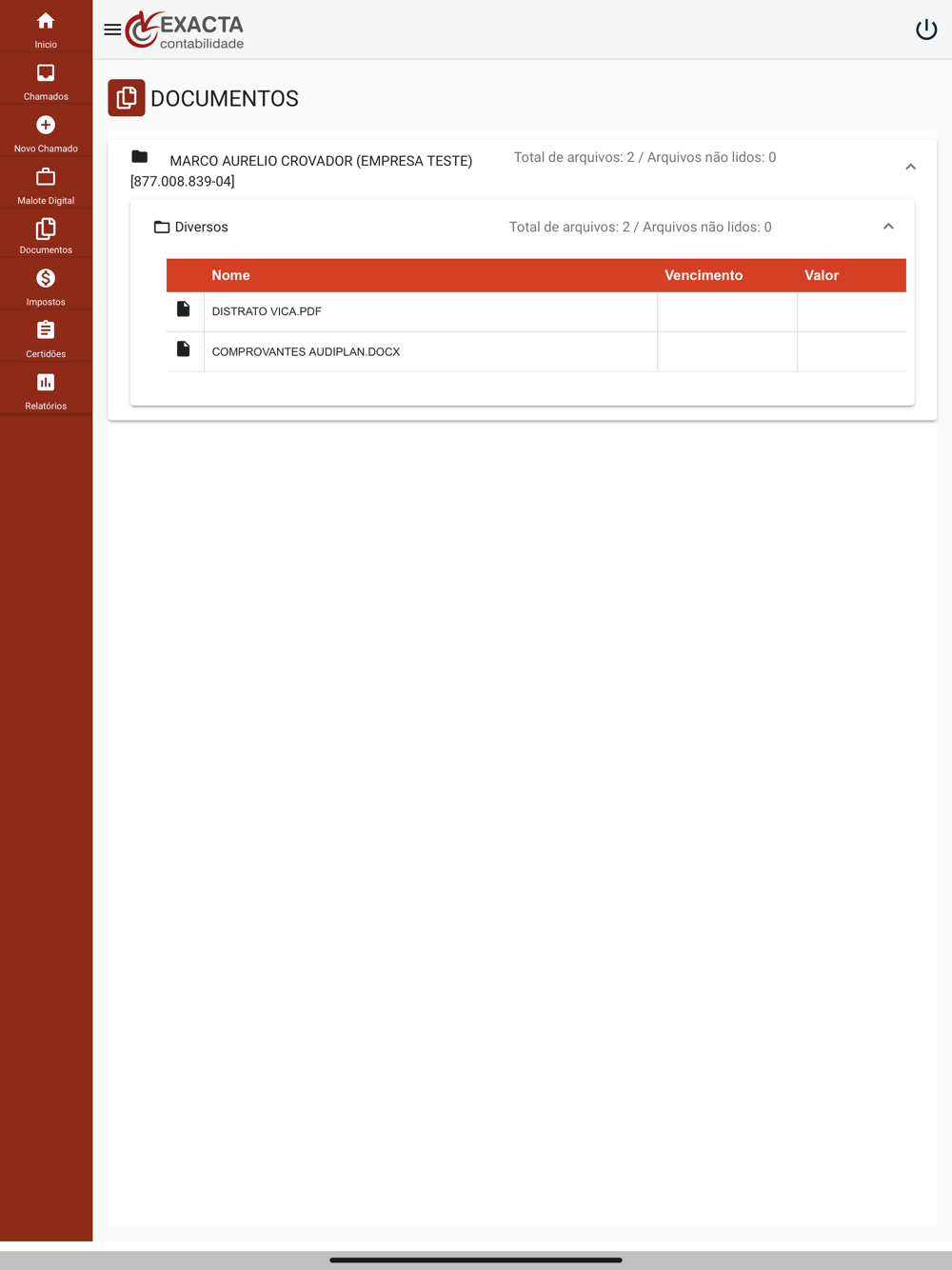 Inicio
Chamados
Novo Chamado
Malote Digital
Documentos
Impostos
Certidões
Relatórios

EXACTA
contabilidade

DOCUMENTOS

MARCO AURELIO CROVADOR (EMPRESA TESTE) [877.008.839-04]
Total de arquivos: 2 / Arquivos não lidos: 0

Diversos
Total de arquivos: 2 / Arquivos não lidos: 0

| | Nome | Vencimento | Valor |
|---|---|---|---|
| | DISTRATO VICA.PDF | | |
| | COMPROVANTES AUDIPLAN.DOCX | | |